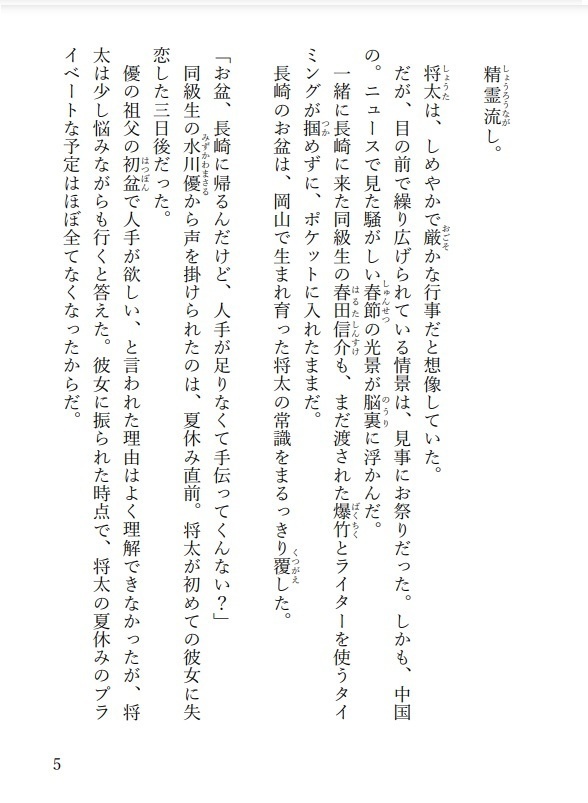 精霊流し。

将太は、しめやかで厳かな行事だと想像していた。

だが、目の前で繰り広げられている情景は、見事にお祭りだった。しかも、中国の。ニュースで見た騒がしい春節の光景が脳裏に浮かんだ。

一緒に長崎に来た同級生の春田信介も、まだ渡された爆竹とライターを使うタイミングが掴めずに、ポケットに入れたままだ。

長崎のお盆は、岡山で生まれ育った将太の常識をまるっきり覆した。

「お盆、長崎に帰るんだけど、人手が足りなくて手伝ってくんない？」

同級生の水川優から声を掛けられたのは、夏休み直前。将太が初めての彼女に失恋した三日後だった。

優の祖父の初盆で人手が欲しい、と言われた理由はよく理解できなかったが、将太は少し悩みながらも行くと答えた。彼女に振られた時点で、将太の夏休みのプライベートな予定はほぼ全てなくなったからだ。

5